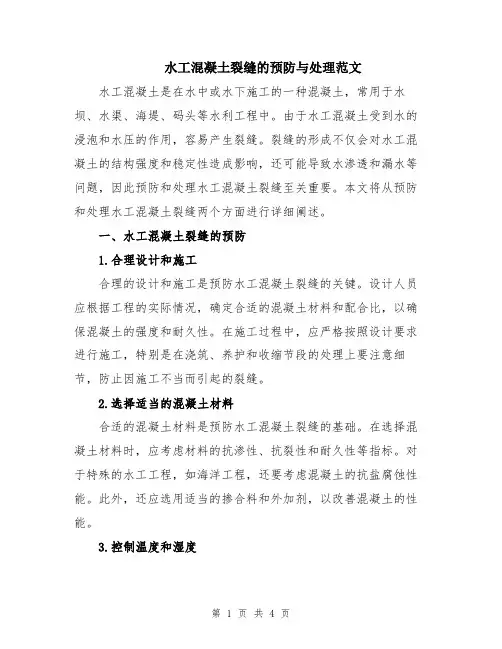 水工混凝土裂缝的预防与处理范文

水工混凝土是在水中或水下施工的一种混凝土，常用于水坝、水渠、海堤、码头等水利工程中。由于水工混凝土受到水的浸泡和水压的作用，容易产生裂缝。裂缝的形成不仅会对水工混凝土的结构强度和稳定性造成影响，还可能导致水渗透和漏水等问题，因此预防和处理水工混凝土裂缝至关重要。本文将从预防和处理水工混凝土裂缝两个方面进行详细阐述。

一、水工混凝土裂缝的预防

1.合理设计和施工

合理的设计和施工是预防水工混凝土裂缝的关键。设计人员应根据工程的实际情况，确定合适的混凝土材料和配合比，以确保混凝土的强度和耐久性。在施工过程中，应严格按照设计要求进行施工，特别是在浇筑、养护和收缩节段的处理上要注意细节，防止因施工不当而引起的裂缝。

2.选择适当的混凝土材料

合适的混凝土材料是预防水工混凝土裂缝的基础。在选择混凝土材料时，应考虑材料的抗渗性、抗裂性和耐久性等指标。对于特殊的水工工程，如海洋工程，还要考虑混凝土的抗盐腐蚀性能。此外，还应选用适当的掺合料和外加剂，以改善混凝土的性能。

3.控制温度和湿度

第 1 页 共 4 页